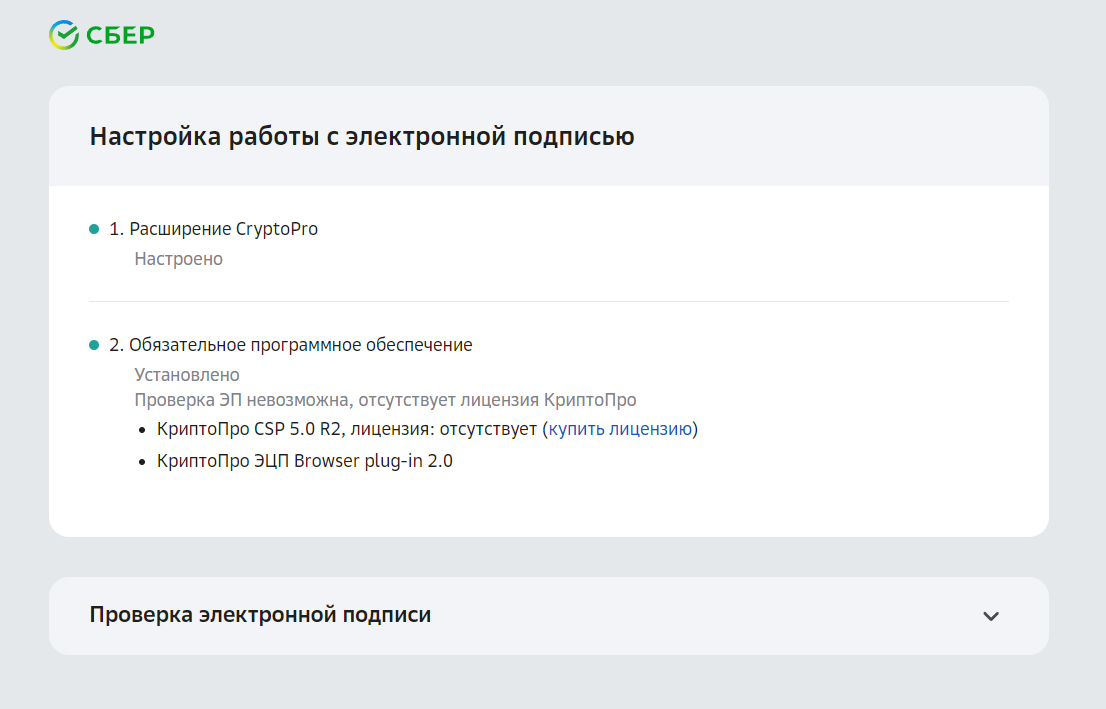 СБЕР

Настройка работы с электронной подписью

1. Расширение CryptoPro
Настроено

2. Обязательное программное обеспечение
Установлено
Проверка ЭП невозможна, отсутствует лицензия КриптоПро

- КриптоПро CSP 5.0 R2, лицензия: отсутствует (купить лицензию)
- КриптоПро ЭЦП Browser plug-in 2.0

Проверка электронной подписи